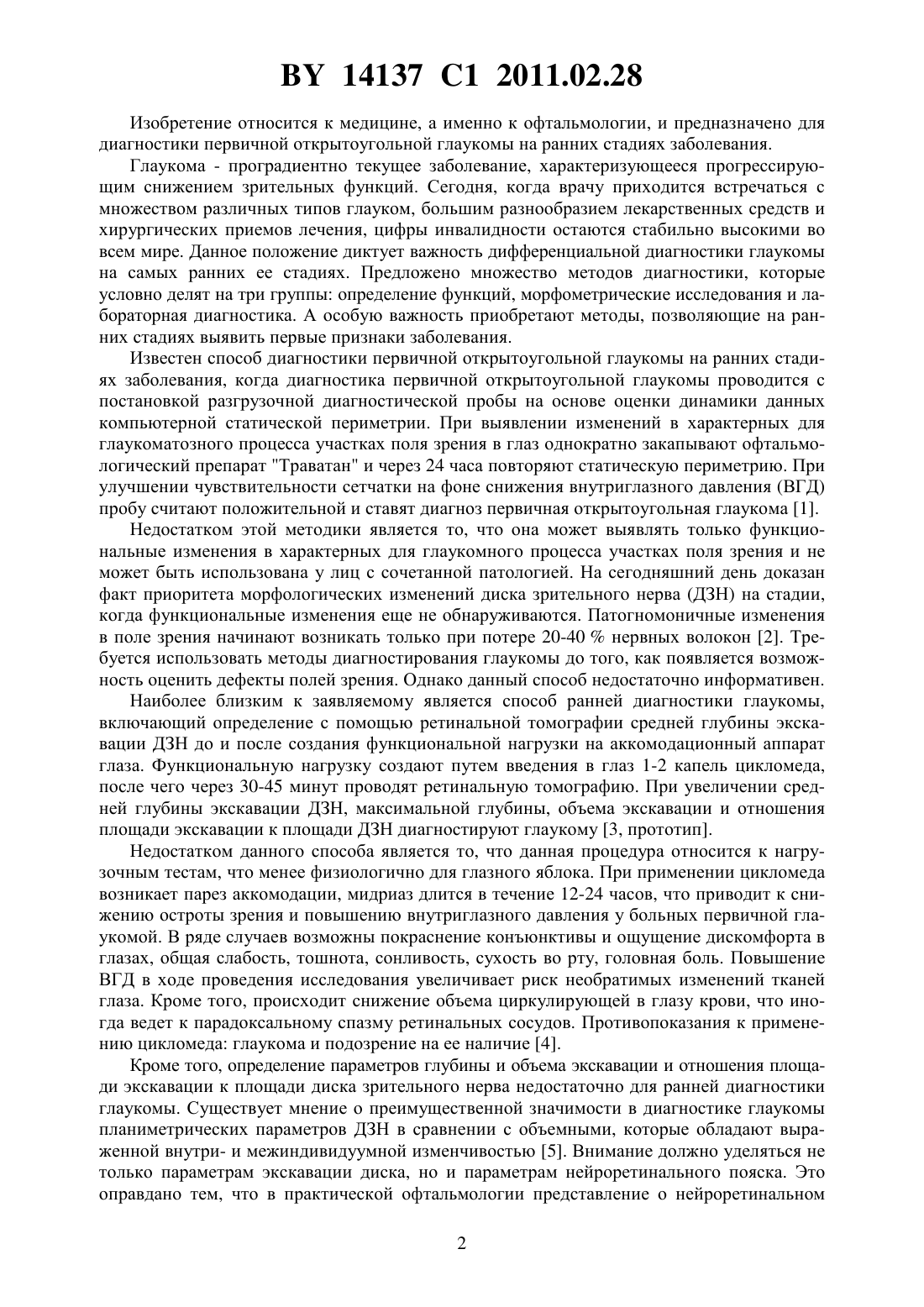 BY 14137 C1 2011.02.28

Изобретение относится к медицине, а именно к офтальмологии, и предназначено для диагностики первичной открытоугольной глаукомы на ранних стадиях заболевания.

Глаукома - проградиентно текущее заболевание, характеризующееся прогрессирующим снижением зрительных функций. Сегодня, когда врачу приходится встречаться с множеством различных типов глауком, большим разнообразием лекарственных средств и хирургических приемов лечения, цифры инвалидности остаются стабильно высокими во всем мире. Данное положение диктует важность дифференциальной диагностики глаукомы на самых ранних ее стадиях. Предложено множество методов диагностики, которые условно делят на три группы: определение функций, морфометрические исследования и лабораторная диагностика. А особую важность приобретают методы, позволяющие на ранних стадиях выявить первые признаки заболевания.

Известен способ диагностики первичной открытоугольной глаукомы на ранних стадиях заболевания, когда диагностика первичной открытоугольной глаукомы проводится с постановкой разгрузочной диагностической пробы на основе оценки динамики данных компьютерной статической периметрии. При выявлении изменений в характерных для глаукоматозного процесса участках поля зрения в глаз однократно закапывают офтальмологический препарат "Траватан" и через 24 часа повторяют статическую периметрию. При улучшении чувствительности сетчатки на фоне снижения внутриглазного давления (ВГД) пробу считают положительной и ставят диагноз первичная открытоугольная глаукома [1].

Недостатком этой методики является то, что она может выявлять только функциональные изменения в характерных для глаукомного процесса участках поля зрения и не может быть использована у лиц с сочетанной патологией. На сегодняшний день доказан факт приоритета морфологических изменений диска зрительного нерва (ДЗН) на стадии, когда функциональные изменения еще не обнаруживаются. Патогномоничные изменения в поле зрения начинают возникать только при потере 20-40 % нервных волокон [2]. Требуется использовать методы диагностирования глаукомы до того, как появляется возможность оценить дефекты полей зрения. Однако данный способ недостаточно информативен.

Наиболее близким к заявляемому является способ ранней диагностики глаукомы, включающий определение с помощью ретинальной томографии средней глубины экскавации ДЗН до и после создания функциональной нагрузки на аккомодационный аппарат глаза. Функциональную нагрузку создают путем введения в глаз 1-2 капель цикломеда, после чего через 30-45 минут проводят ретинальную томографию. При увеличении средней глубины экскавации ДЗН, максимальной глубины, объема экскавации и отношения площади экскавации к площади ДЗН диагностируют глаукому [3, прототип].

Недостатком данного способа является то, что данная процедура относится к нагрузочным тестам, что менее физиологично для глазного яблока. При применении цикломеда возникает парез аккомодации, мидриаз длится в течение 12-24 часов, что приводит к снижению остроты зрения и повышению внутриглазного давления у больных первичной глаукомой. В ряде случаев возможны покраснение конъюнктивы и ощущение дискомфорта в глазах, общая слабость, тошнота, сонливость, сухость во рту, головная боль. Повышение ВГД в ходе проведения исследования увеличивает риск необратимых изменений тканей глаза. Кроме того, происходит снижение объема циркулирующей в глазу крови, что иногда ведет к парадоксальному спазму ретинальных сосудов. Противопоказания к применению цикломеда: глаукома и подозрение на ее наличие [4].

Кроме того, определение параметров глубины и объема экскавации и отношения площади экскавации к площади диска зрительного нерва недостаточно для ранней диагностики глаукомы. Существует мнение о преимущественной значимости в диагностике глаукомы планиметрических параметров ДЗН в сравнении с объемными, которые обладают выраженной внутри- и межиндивидуумной изменчивостью [5]. Внимание должно уделяться не только параметрам экскавации диска, но и параметрам нейроретинального пояска. Это оправдано тем, что в практической офтальмологии представление о нейроретинальном

2